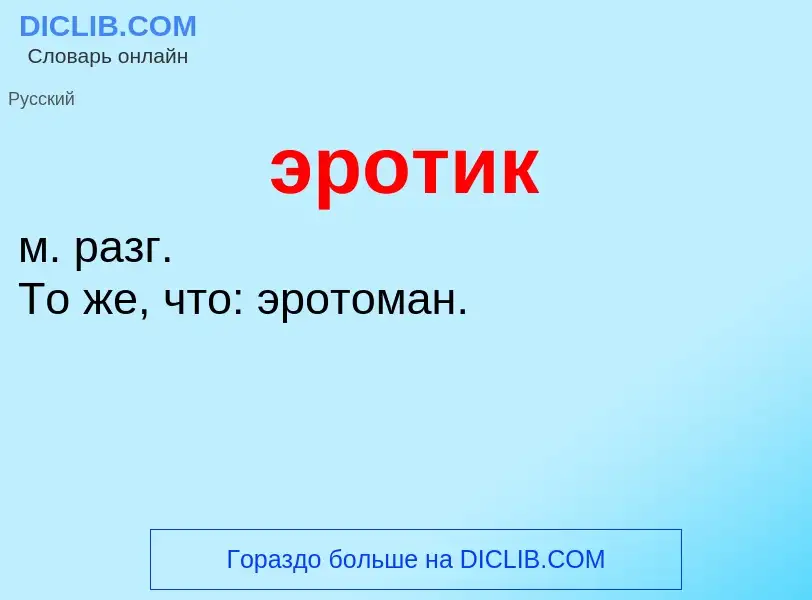 DICLIB.COM
Словарь онлайн

Русский

эротик

м. разг.
То же, что: эротоман.

Гораздо больше на DICLIB.COM